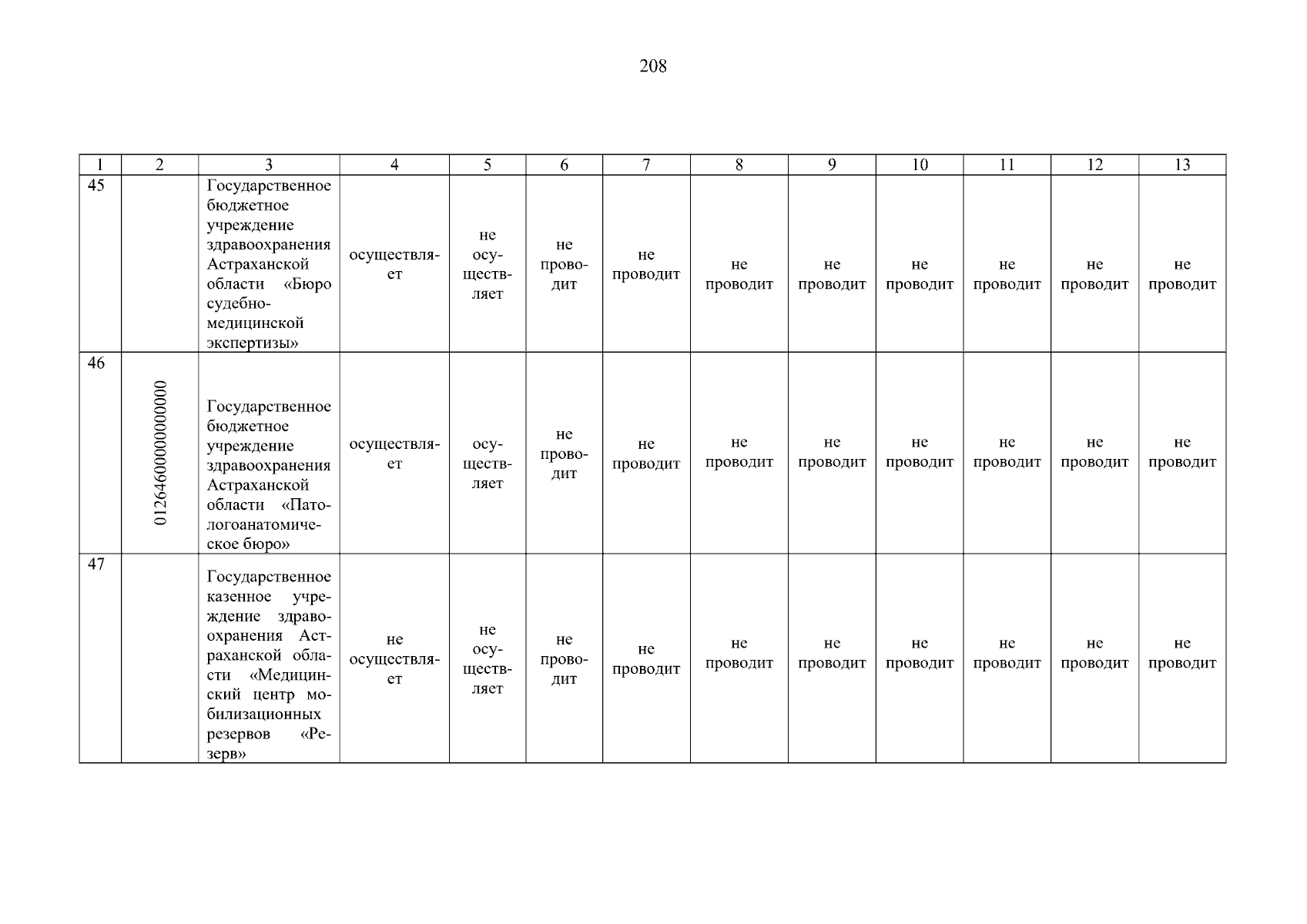 208

| 1 | 2 | 3 | 4 | 5 | 6 | 7 | 8 | 9 | 10 | 11 | 12 | 13 |
|---|---|---|---|---|---|---|---|---|---|---|---|---|
| 45 | | Государственное бюджетное учреждение здравоохранения Астраханской области «Бюро судебно-медицинской экспертизы» | осуществляет | не осуществляет | не проводит | не проводит | не проводит | не проводит | не проводит | не проводит | не проводит | не проводит |
| 46 | 01264600000000000 | Государственное бюджетное учреждение здравоохранения Астраханской области «Патологоанатомическое бюро» | осуществляет | осуществляет | не проводит | не проводит | не проводит | не проводит | не проводит | не проводит | не проводит | не проводит |
| 47 | | Государственное казенное учреждение здравоохранения Астраханской области «Медицинский центр мобилизационных резервов «Резерв» | не осуществляет | не осуществляет | не проводит | не проводит | не проводит | не проводит | не проводит | не проводит | не проводит | не проводит |